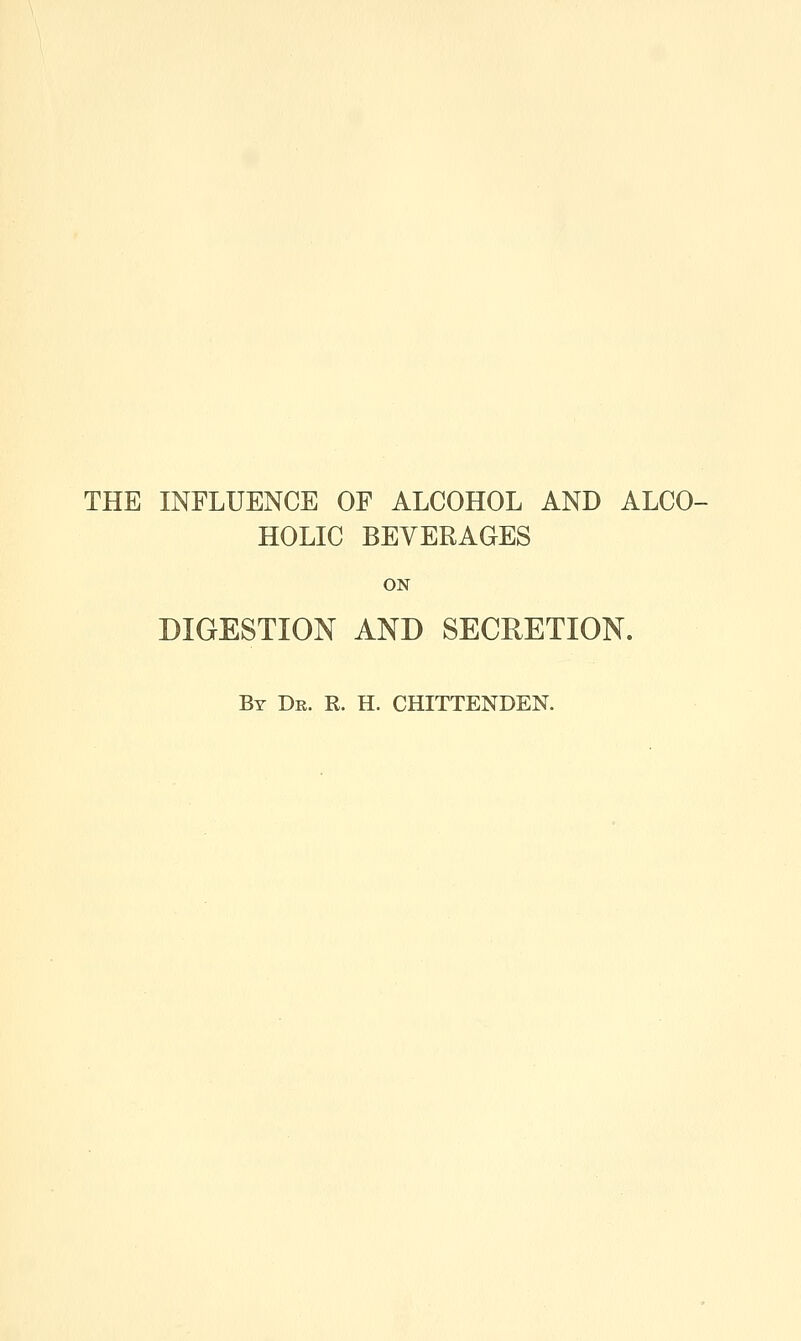 THE INFLUENCE OF ALCOHOL AND ALCOHOLIC BEVERAGES

ON

DIGESTION AND SECRETION.

By Dr. R. H. CHITTENDEN.